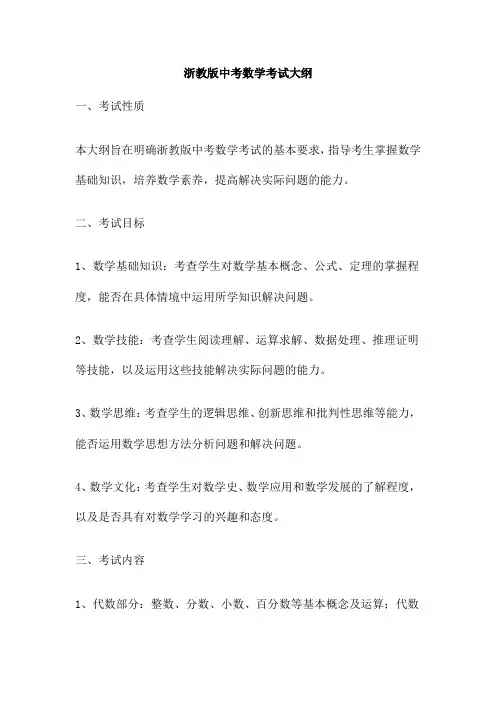 浙教版中考数学考试大纲

一、考试性质

本大纲旨在明确浙教版中考数学考试的基本要求，指导考生掌握数学基础知识，培养数学素养，提高解决实际问题的能力。

二、考试目标

1、数学基础知识：考查学生对数学基本概念、公式、定理的掌握程度，能否在具体情境中运用所学知识解决问题。

2、数学技能：考查学生阅读理解、运算求解、数据处理、推理证明等技能，以及运用这些技能解决实际问题的能力。

3、数学思维：考查学生的逻辑思维、创新思维和批判性思维等能力，能否运用数学思想方法分析问题和解决问题。

4、数学文化：考查学生对数学史、数学应用和数学发展的了解程度，以及是否具有对数学学习的兴趣和态度。

三、考试内容

1、代数部分：整数、分数、小数、百分数等基本概念及运算；代数